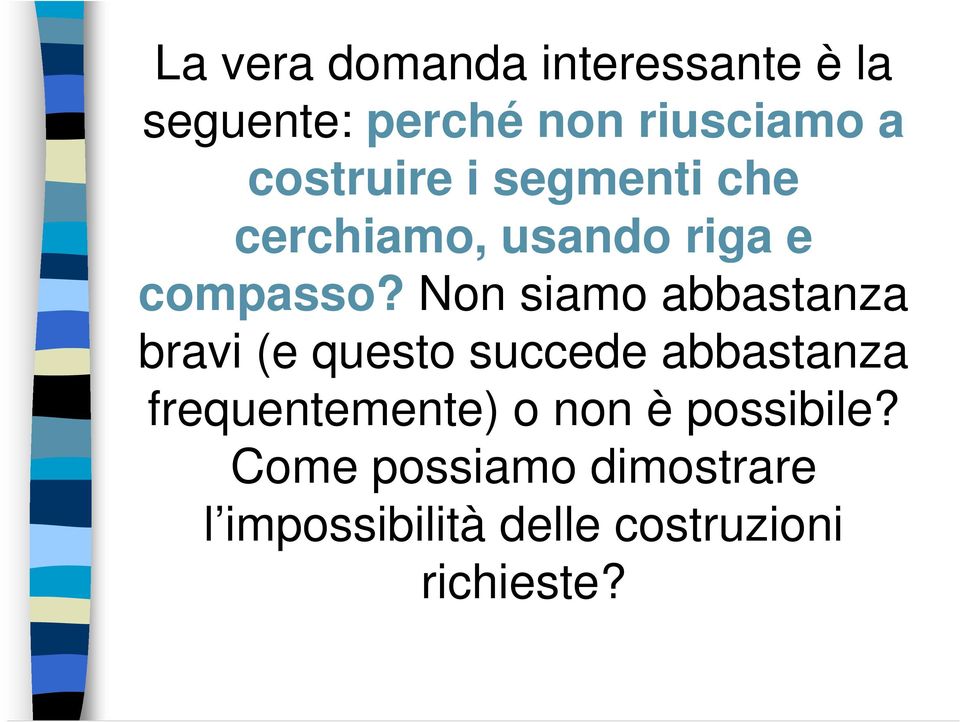 La vera domanda interessante è la seguente: perché non riusciamo a costruire i segmenti che cerchiamo, usando riga e compasso? Non siamo abbastanza bravi (e questo succede abbastanza frequentemente) o non è possibile? Come possiamo dimostrare l’impossibilità delle costruzioni richieste?